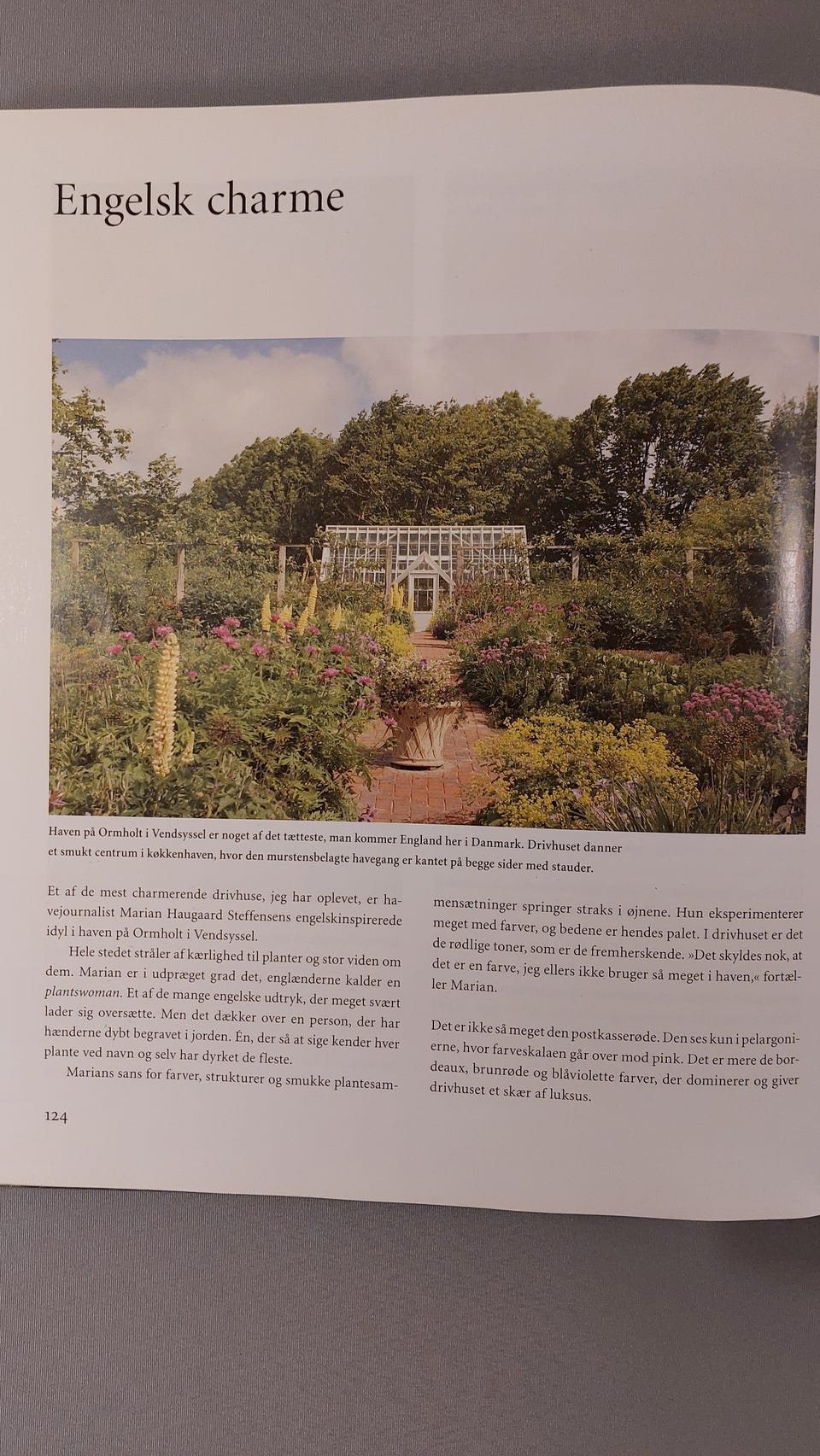 Engelsk charme

Haven på Ormholt i Vendsyssel er noget af det tætteste, man kommer England her i Danmark. Drivhuset danner et smukt centrum i køkkenhaven, hvor den murstensbelagte havegang er kantet på begge sider med stauder.

Et af de mest charmerende drivhuse, jeg har oplevet, er havejournalist Marian Haugaard Steffensens engelskinspirerede idyl i haven på Ormholt i Vendsyssel.

Hele stedet stråler af kærlighed til planter og stor viden om dem. Marian er i udpræget grad det, englænderne kalder en plantswoman. Et af de mange engelske udtryk, der meget svært lader sig oversætte. Men det dækker over en person, der har hænderne dybt begravet i jorden. Én, der så at sige kender hver plante ved navn og selv har dyrket de fleste.

Marians sans for farver, strukturer og smukke plantesammensætninger springer straks i øjnene. Hun eksperimenterer meget med farver, og bedene er hendes palet. I drivhuset er det de rødlige toner, som er de fremherskende. »Det skyldes nok, at det er en farve, jeg ellers ikke bruger så meget i haven,« fortæller Marian.

Det er ikke så meget den postkasserøde. Den ses kun i pelargonierne, hvor farveskalaen går over mod pink. Det er mere de bordeaux, brunrøde og blåviolette farver, der dominerer og giver drivhuset et skær af luksus.

124